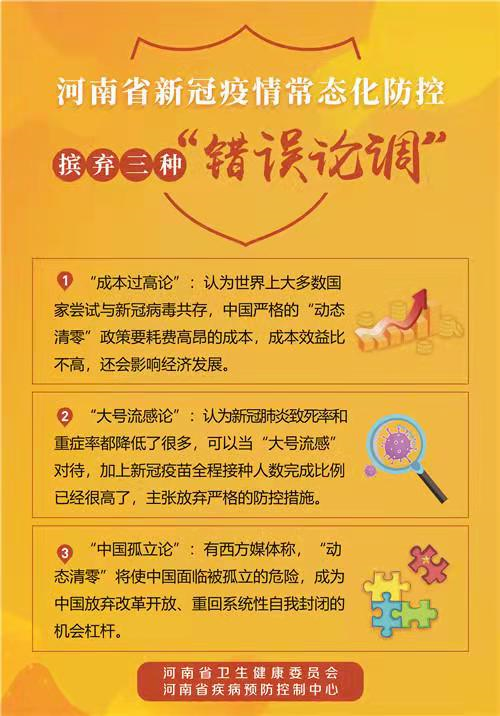 河南省新冠疫情常态化防控

摈弃三种“错误论调”

1 “成本过高论”：认为世界上大多数国家尝试与新冠病毒共存，中国严格的“动态清零”政策要耗费高昂的成本，成本效益比不高，还会影响经济发展。

2 “大号流感论”：认为新冠肺炎致死率和重症率都降低了很多，可以当“大号流感”对待，加上新冠疫苗全程接种人数完成比例已经很高了，主张放弃严格的防控措施。

3 “中国孤立论”：有西方媒体称，“动态清零”将使中国面临被孤立的危险，成为中国放弃改革开放、重回系统性自我封闭的机会杠杆。

河南省卫生健康委员会
河南省疾病预防控制中心